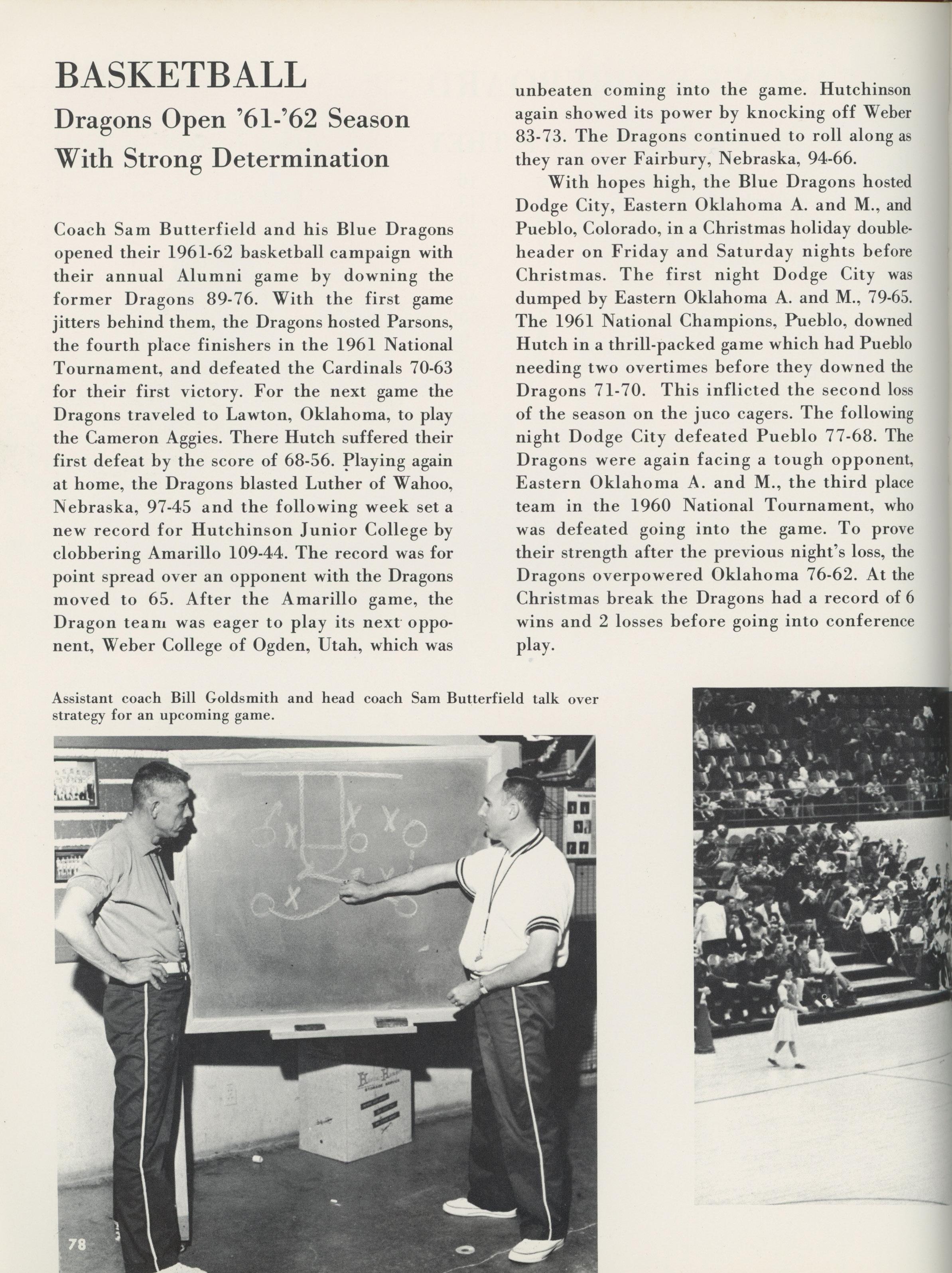 BASKETBALL

Dragons Open '61-'62 Season With Strong Determination

Coach Sam Butterfield and his Blue Dragons opened their 1961-62 basketball campaign with their annual Alumni game by downing the former Dragons 89-76. With the first game jitters behind them, the Dragons hosted Parsons, the fourth place finishers in the 1961 National Tournament, and defeated the Cardinals 70-63 for their first victory. For the next game the Dragons traveled to Lawton, Oklahoma, to play the Cameron Aggies. There Hutch suffered their first defeat by the score of 68-56. Playing again at home, the Dragons blasted Luther of Wahoo, Nebraska, 97-45 and the following week set a new record for Hutchinson Junior College by clobbering Amarillo 109-44. The record was for point spread over an opponent with the Dragons moved to 65. After the Amarillo game, the Dragon team was eager to play its next opponent, Weber College of Ogden, Utah, which was unbeaten coming into the game. Hutchinson again showed its power by knocking off Weber 83-73. The Dragons continued to roll along as they ran over Fairbury, Nebraska, 94-66.

With hopes high, the Blue Dragons hosted Dodge City, Eastern Oklahoma A. and M., and Pueblo, Colorado, in a Christmas holiday doubleheader on Friday and Saturday nights before Christmas. The first night Dodge City was dumped by Eastern Oklahoma A. and M., 79-65. The 1961 National Champions, Pueblo, downed Hutch in a thrill-packed game which had Pueblo needing two overtimes before they downed the Dragons 71-70. This inflicted the second loss of the season on the juco cagers. The following night Dodge City defeated Pueblo 77-68. The Dragons were again facing a tough opponent, Eastern Oklahoma A. and M., the third place team in the 1960 National Tournament, who was defeated going into the game. To prove their strength after the previous night's loss, the Dragons overpowered Oklahoma 76-62. At the Christmas break the Dragons had a record of 6 wins and 2 losses before going into conference play.

Assistant coach Bill Goldsmith and head coach Sam Butterfield talk over strategy for an upcoming game.

78